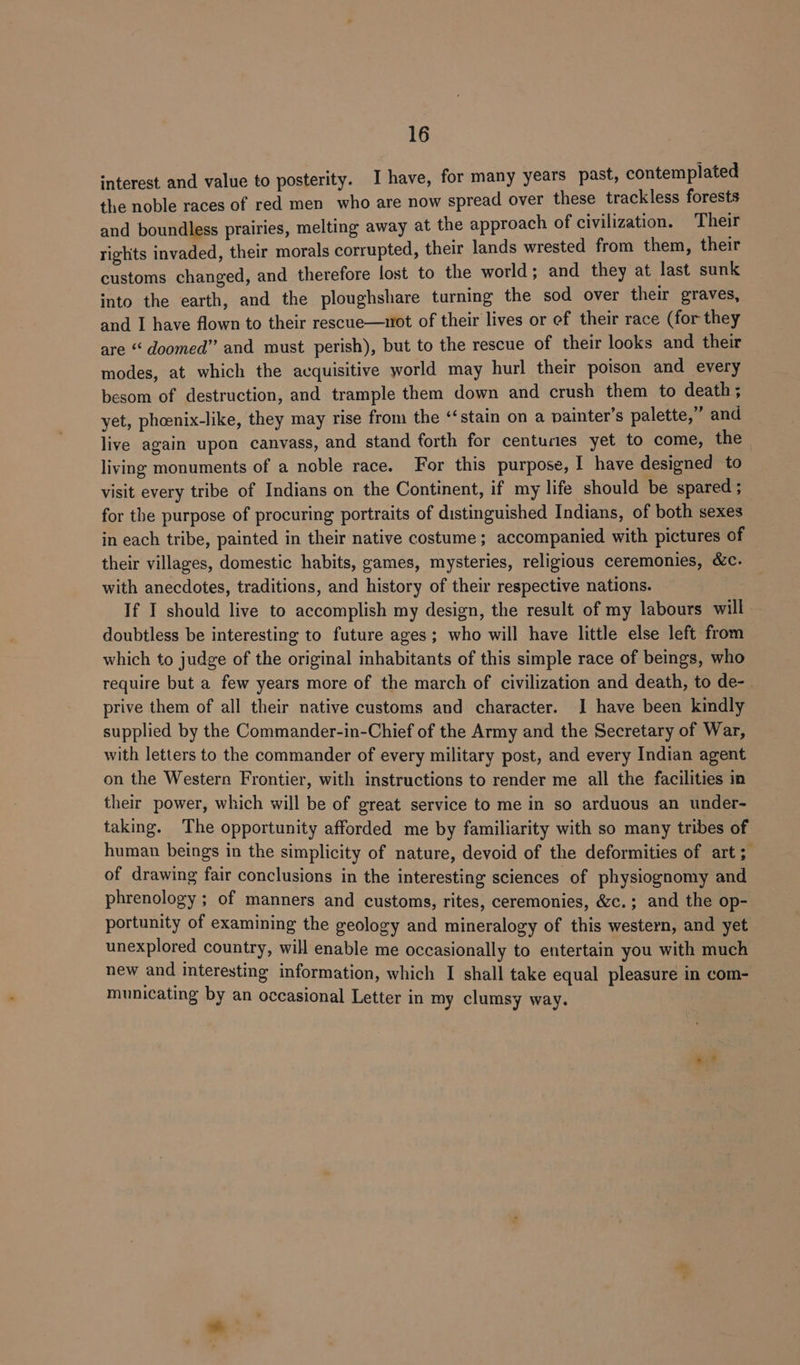 16

interest and value to posterity. I have, for many years past, contemplated the noble races of red men who are now spread over these trackless forests and boundless prairies, melting away at the approach of civilization. Their rights invaded, their morals corrupted, their lands wrested from them, their customs changed, and therefore lost to the world; and they at last sunk into the earth, and the ploughshare turning the sod over their graves, and I have flown to their rescue—not of their lives or of their race (for they are "doomed" and must perish), but to the rescue of their looks and their modes, at which the acquisitive world may hurl their poison and every besom of destruction, and trample them down and crush them to death; yet, phœnix-like, they may rise from the "stain on a painter's palette," and live again upon canvass, and stand forth for centuries yet to come, the living monuments of a noble race. For this purpose, I have designed to visit every tribe of Indians on the Continent, if my life should be spared; for the purpose of procuring portraits of distinguished Indians, of both sexes in each tribe, painted in their native costume; accompanied with pictures of their villages, domestic habits, games, mysteries, religious ceremonies, &c. with anecdotes, traditions, and history of their respective nations.

If I should live to accomplish my design, the result of my labours will doubtless be interesting to future ages; who will have little else left from which to judge of the original inhabitants of this simple race of beings, who require but a few years more of the march of civilization and death, to deprive them of all their native customs and character. I have been kindly supplied by the Commander-in-Chief of the Army and the Secretary of War, with letters to the commander of every military post, and every Indian agent on the Western Frontier, with instructions to render me all the facilities in their power, which will be of great service to me in so arduous an undertaking. The opportunity afforded me by familiarity with so many tribes of human beings in the simplicity of nature, devoid of the deformities of art; of drawing fair conclusions in the interesting sciences of physiognomy and phrenology; of manners and customs, rites, ceremonies, &c.; and the opportunity of examining the geology and mineralogy of this western, and yet unexplored country, will enable me occasionally to entertain you with much new and interesting information, which I shall take equal pleasure in communicating by an occasional Letter in my clumsy way.